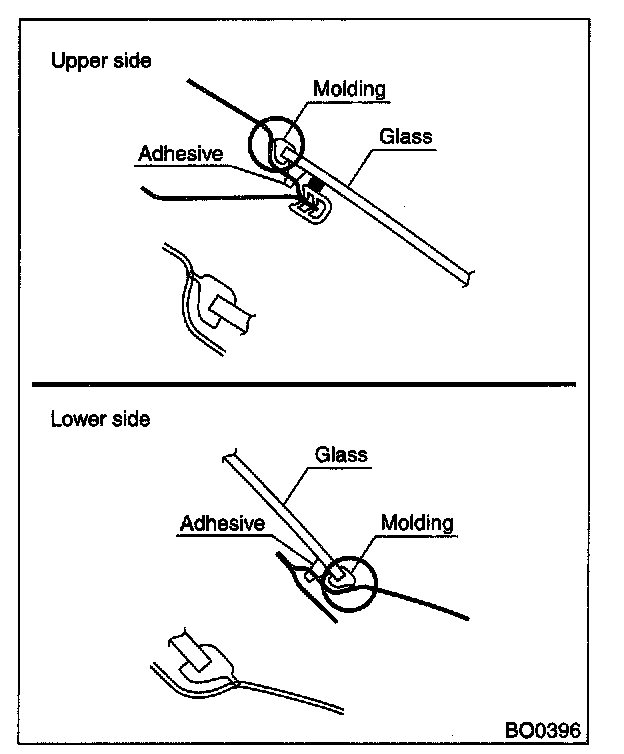 Upper side

Molding

Glass

Adhesive

Lower side

Glass

Adhesive

Molding

BO0396